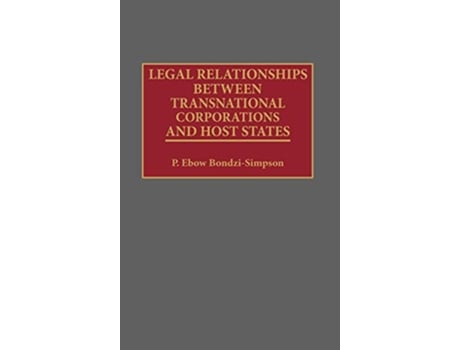 LEGAL RELATIONSHIPS BETWEEN TRANSNATIONAL CORPORATIONS AND HOST STATES

P. Ebow Bondzi-Simpson